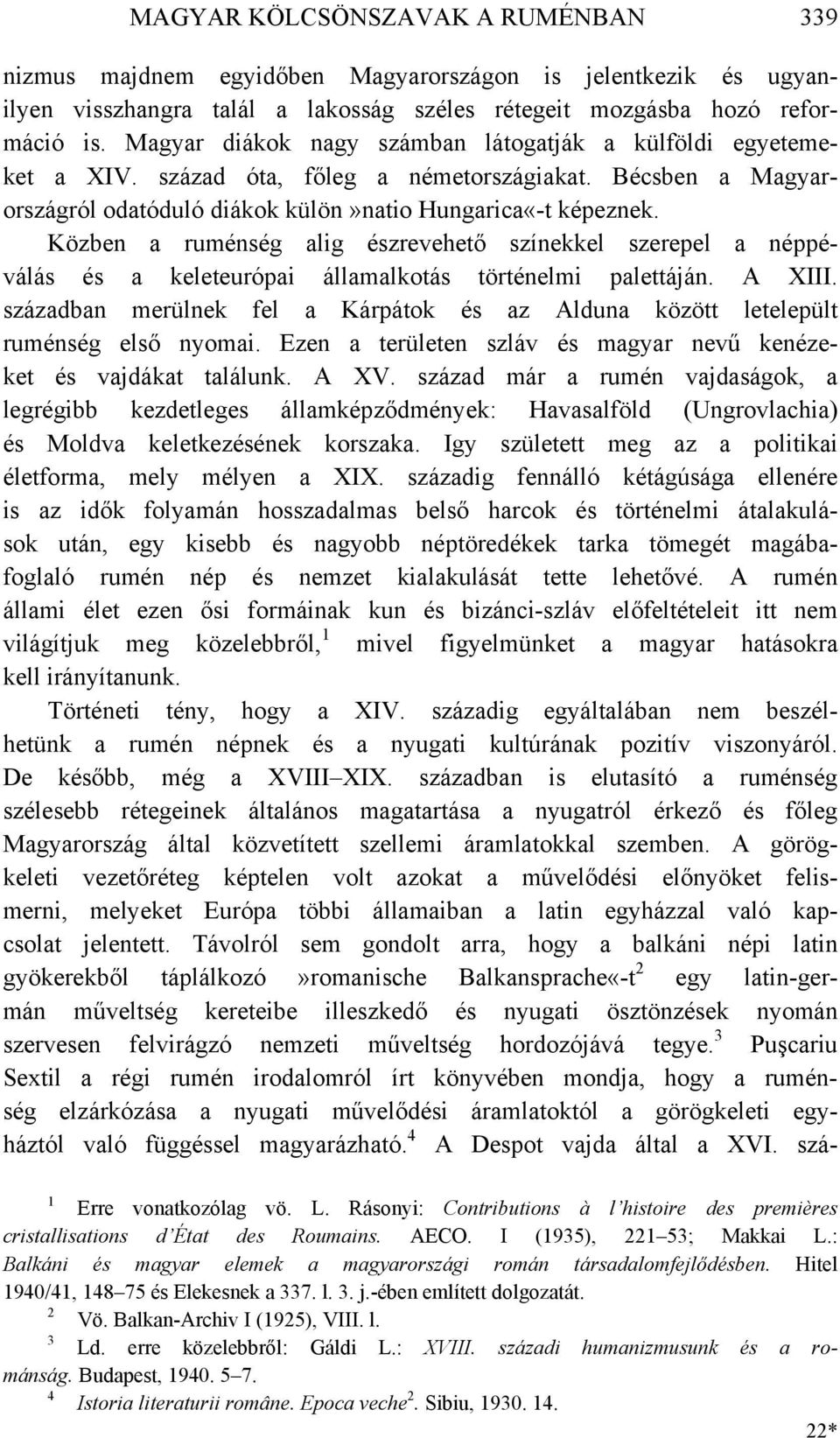 MAGYAR KÖLCSÖNSZAVAK A RUMÉNBAN 339

nizmus majdnem egyidőben Magyarországon is jelentkezik és ugyanilyen visszhangra talál a lakosság széles rétegeit mozgásba hozó reformáció is. Magyar diákok nagy számban látogatják a külföldi egyetemeket a XIV. század óta, főleg a németországiakat. Bécsben a Magyarországról odatóduló diákok külön»natio Hungarica«-t képeznek.

Közben a ruménség alig észrevehető színekkel szerepel a néppéválás és a keleteurópai államalkotás történelmi palettáján. A XIII. században merülnek fel a Kárpátok és az Alduna között letelepült ruménség első nyomai. Ezen a területen szláv és magyar nevű kenézeket és vajdákat találunk. A XV. század már a rumén vajdaságok, a legrégibb kezdetleges államképződmények: Havasalföld (Ungrovlachia) és Moldva keletkezésének korszaka. Igy született meg az a politikai életforma, mely mélyen a XIX. századig fennálló kétágúsága ellenére is az idők folyamán hosszadalmas belső harcok és történelmi átalakulások után, egy kisebb és nagyobb néptöredékek tarka tömegét magábafoglaló rumén nép és nemzet kialakulását tette lehetővé. A rumén állami élet ezen ősi formáinak kun és bizánci-szláv előfeltételeit itt nem világítjuk meg közelebbről,$^1$ mivel figyelmünket a magyar hatásokra kell irányítanunk.

Történeti tény, hogy a XIV. századig egyáltalában nem beszélhetünk a rumén népnek és a nyugati kultúrának pozitív viszonyáról. De később, még a XVIII–XIX. században is elutasító a ruménség szélesebb rétegeinek általános magatartása a nyugatról érkező és főleg Magyarország által közvetített szellemi áramlatokkal szemben. A görögkeleti vezetőréteg képtelen volt azokat a művelődési előnyöket felismerni, melyeket Európa többi államaiban a latin egyházzal való kapcsolat jelentett. Távolról sem gondolt arra, hogy a balkáni népi latin gyökerekből táplálkozó »romanische Balkansprache«-t$^2$ egy latin-germán műveltség kereteibe illeszkedő és nyugati ösztönzések nyomán szervesen felvirágzó nemzeti műveltség hordozójává tegye.$^3$ Puşcariu Sextil a régi rumén irodalomról írt könyvében mondja, hogy a ruménség elzárkózása a nyugati művelődési áramlatoktól a görögkeleti egyháztól való függéssel magyarázható.$^4$ A Despot vajda által a XVI. szá-

$^1$ Erre vonatkozólag vö. L. Rásonyi: Contributions à l'histoire des premières cristallisations d'État des Roumains. AECO. I (1935), 221–53; Makkai L.: Balkáni és magyar elemek a magyarországi román társadalomfejlődésben. Hitel 1940/41, 148–75 és Elekesnek a 337. l. 3. j.-ében említett dolgozatát.

$^2$ Vö. Balkan-Archiv I (1925), VIII. l.

$^3$ Ld. erre közelebbről: Gáldi L.: XVIII. századi humanizmusunk és a románság. Budapest, 1940. 5–7.

$^4$ Istoria literaturii române. Epoca veche$^2$. Sibiu, 1930. 14.

22*